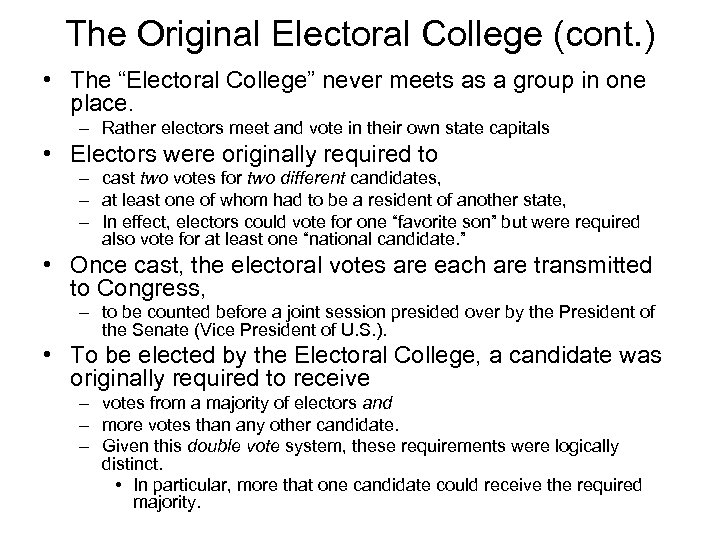 The Original Electoral College (cont.)

• The “Electoral College” never meets as a group in one place.
  – Rather electors meet and vote in their own state capitals
• Electors were originally required to
  – cast two votes for two different candidates,
  – at least one of whom had to be a resident of another state,
  – In effect, electors could vote for one “favorite son” but were required also vote for at least one “national candidate.”
• Once cast, the electoral votes are each are transmitted to Congress,
  – to be counted before a joint session presided over by the President of the Senate (Vice President of U.S.).
• To be elected by the Electoral College, a candidate was originally required to receive
  – votes from a majority of electors and
  – more votes than any other candidate.
  – Given this double vote system, these requirements were logically distinct.
    • In particular, more that one candidate could receive the required majority.